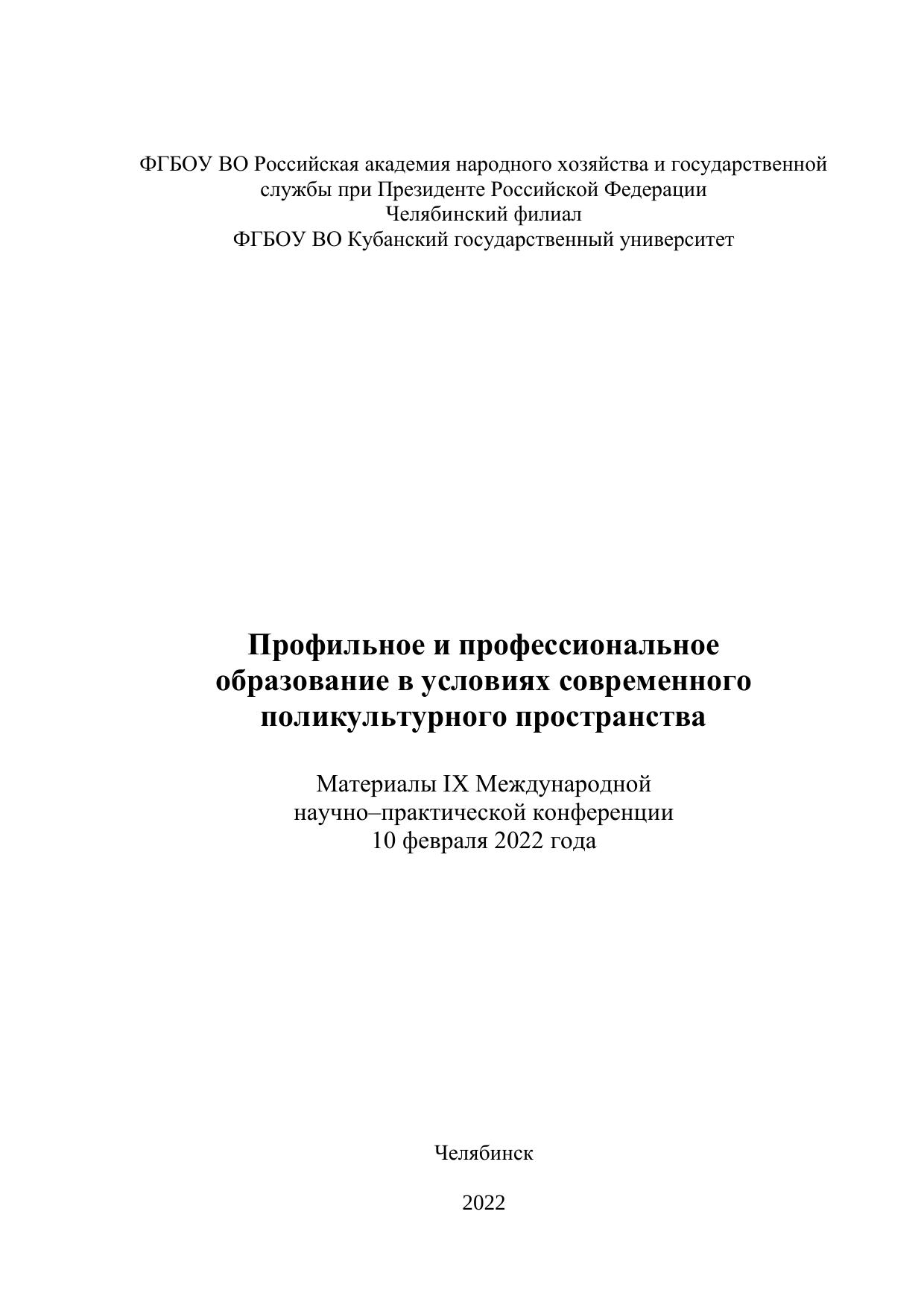 ФГБОУ ВО Российская академия народного хозяйства и государственной службы при Президенте Российской Федерации
Челябинский филиал
ФГБОУ ВО Кубанский государственный университет

Профильное и профессиональное образование в условиях современного поликультурного пространства

Материалы IX Международной научно–практической конференции
10 февраля 2022 года

Челябинск

2022